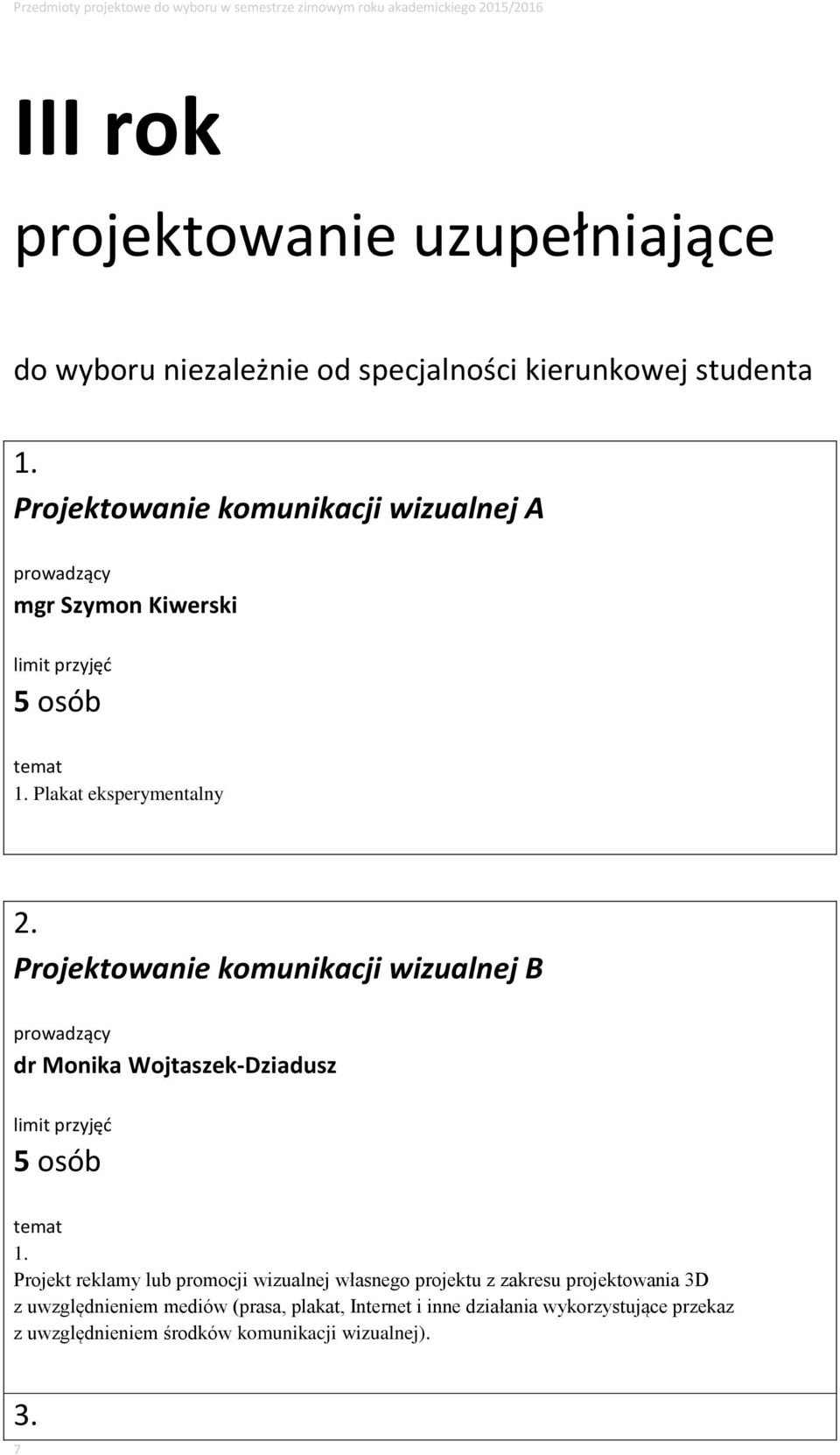 Przedmioty projektowe do wyboru w semestrze zimowym roku akademickiego 2015/2016

III rok

projektowanie uzupełniające

do wyboru niezależnie od specjalności kierunkowej studenta

1.
Projektowanie komunikacji wizualnej A

prowadzący
mgr Szymon Kiwerski

limit przyjęć
5 osób

temat
1. Plakat eksperymentalny

2.
Projektowanie komunikacji wizualnej B

prowadzący
dr Monika Wojtaszek-Dziadusz

limit przyjęć
5 osób

temat
1.
Projekt reklamy lub promocji wizualnej własnego projektu z zakresu projektowania 3D z uwzględnieniem mediów (prasa, plakat, Internet i inne działania wykorzystujące przekaz z uwzględnieniem środków komunikacji wizualnej).

3.

7